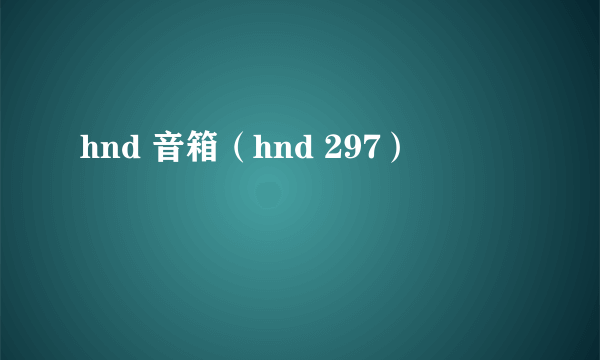 hnd 音箱（hnd 297）